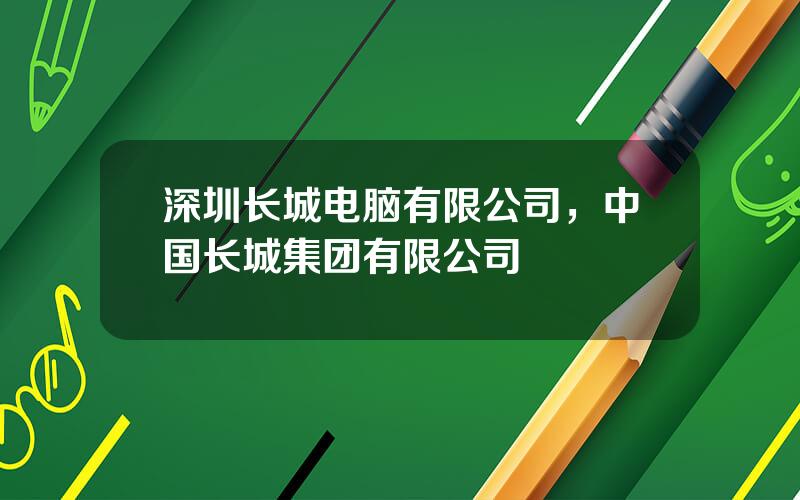 深圳长城电脑有限公司，中国长城集团有限公司